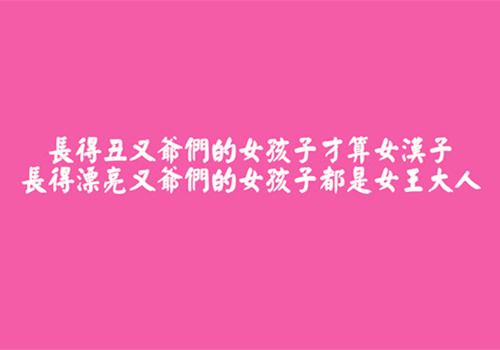 長得丑又爺們的女孩子才算女漢子
長得漂亮又爺們的女孩子都是女王大人